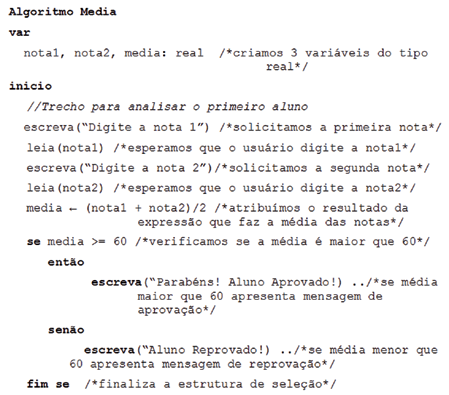 Algoritmo Media

var

nota1, nota2, media: real /*criamos 3 variáveis do tipo real*/

inicio

//Trecho para analisar o primeiro aluno

escreva("Digite a nota 1") /*solicitamos a primeira nota*/

leia(nota1) /*esperamos que o usuário digite a nota1*/

escreva("Digite a nota 2")/*solicitamos a segunda nota*/

leia(nota2) /*esperamos que o usuário digite a nota2*/

media ← (nota1 + nota2)/2 /*atribuímos o resultado da expressão que faz a média das notas*/

se media >= 60 /*verificamos se a média é maior que 60*/

então

escreva("Parabéns! Aluno Aprovado!) ../*se média maior que 60 apresenta mensagem de aprovação*/

senão

escreva("Aluno Reprovado!) ../*se média menor que 60 apresenta mensagem de reprovação*/

fim se /*finaliza a estrutura de seleção*/